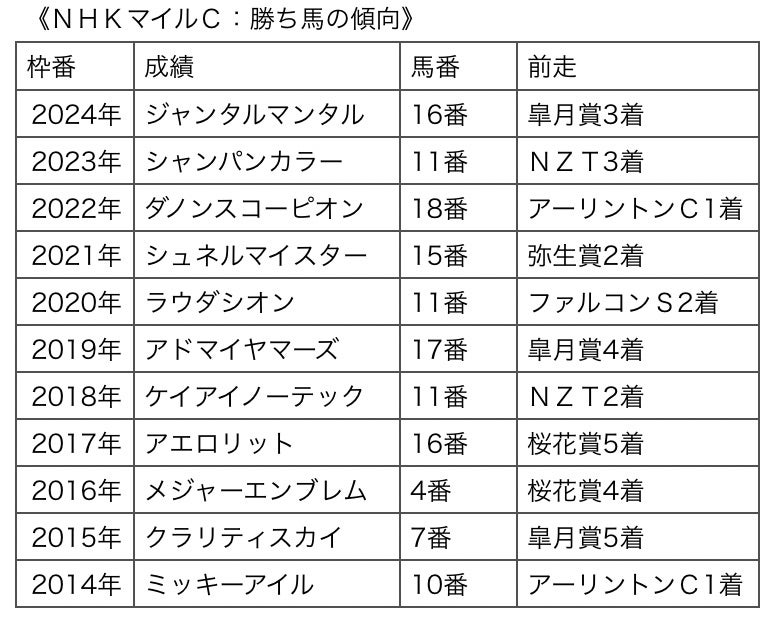 《ＮＨＫマイルＣ：勝ち馬の傾向》

| 枠番 | 成績 | 馬番 | 前走 |
|---|---|---|---|
| 2024年 | ジャンタルマンタル | 16番 | 皐月賞3着 |
| 2023年 | シャンパンカラー | 11番 | ＮＺＴ3着 |
| 2022年 | ダノンスコーピオン | 18番 | アーリントンＣ1着 |
| 2021年 | シュネルマイスター | 15番 | 弥生賞2着 |
| 2020年 | ラウダシオン | 11番 | ファルコンＳ2着 |
| 2019年 | アドマイヤマーズ | 17番 | 皐月賞4着 |
| 2018年 | ケイアイノーテック | 11番 | ＮＺＴ2着 |
| 2017年 | アエロリット | 16番 | 桜花賞5着 |
| 2016年 | メジャーエンブレム | 4番 | 桜花賞4着 |
| 2015年 | クラリティスカイ | 7番 | 皐月賞5着 |
| 2014年 | ミッキーアイル | 10番 | アーリントンＣ1着 |